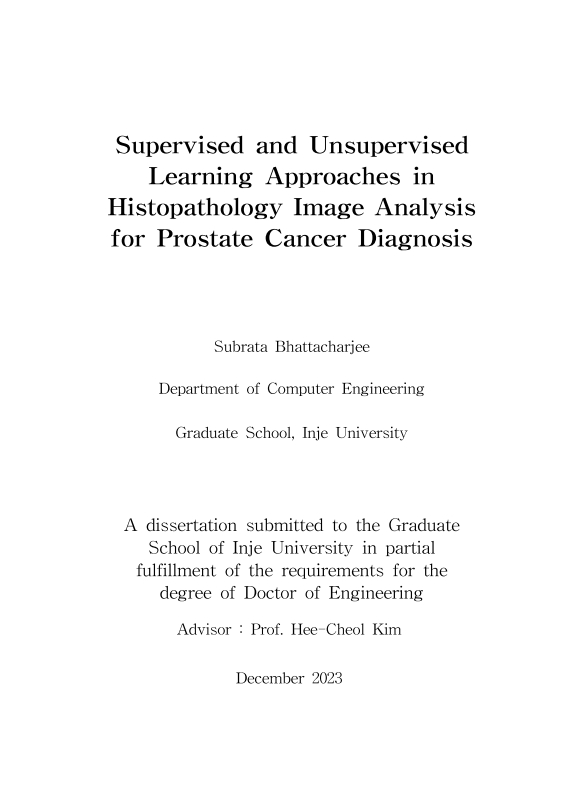 Supervised and Unsupervised Learning Approaches in Histopathology Image Analysis for Prostate Cancer Diagnosis

Subrata Bhattacharjee

Department of Computer Engineering

Graduate School, Inje University

A dissertation submitted to the Graduate School of Inje University in partial fulfillment of the requirements for the degree of Doctor of Engineering

Advisor : Prof. Hee-Cheol Kim

December 2023